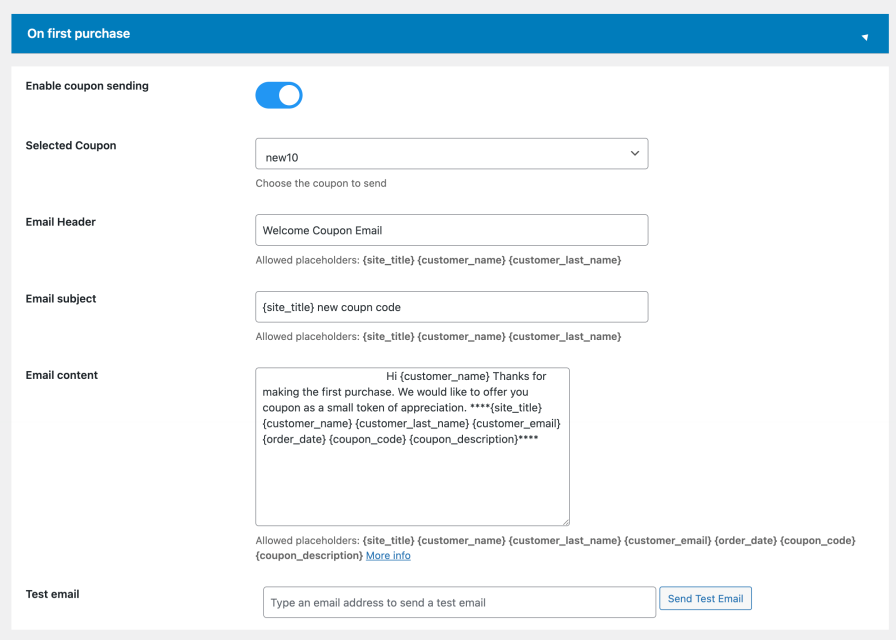 On first purchase

Enable coupon sending

Selected Coupon

new10

Choose the coupon to send

Email Header

Welcome Coupon Email

Allowed placeholders: {site_title} {customer_name} {customer_last_name}

Email subject

{site_title} new coupn code

Allowed placeholders: {site_title} {customer_name} {customer_last_name}

Email content

Hi {customer_name} Thanks for making the first purchase. We would like to offer you coupon as a small token of appreciation. ****{site_title} {customer_name} {customer_last_name} {customer_email} {order_date} {coupon_code} {coupon_description}****

Allowed placeholders: {site_title} {customer_name} {customer_last_name} {customer_email} {order_date} {coupon_code} {coupon_description} More info

Test email

Type an email address to send a test email

Send Test Email